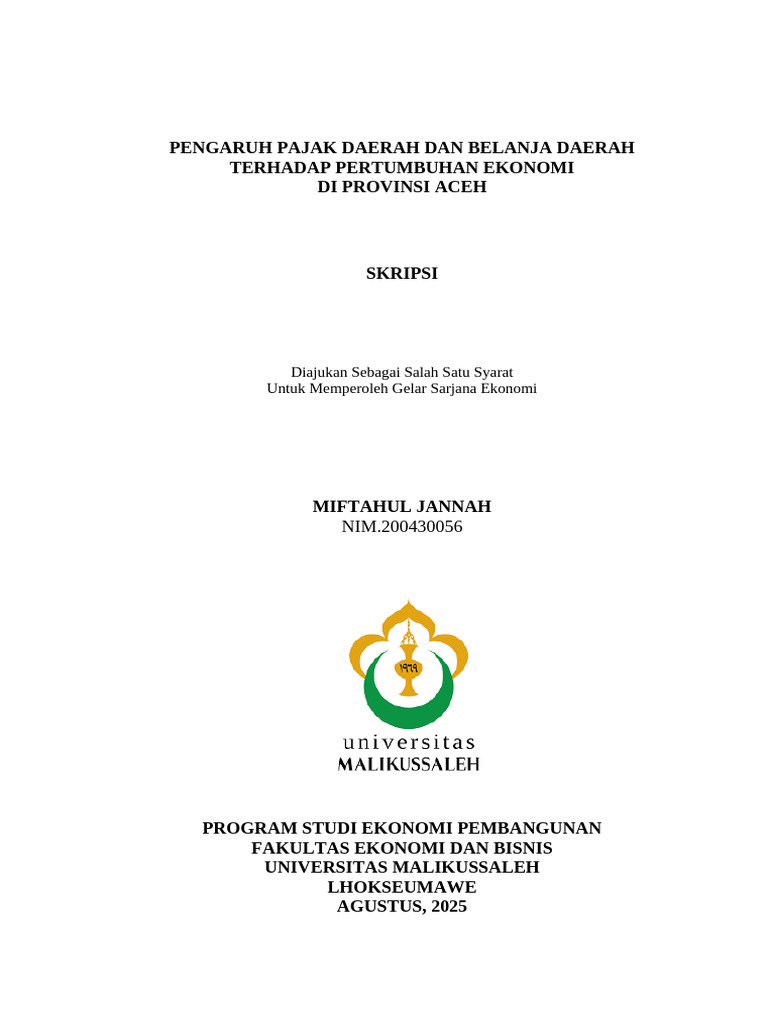 PENGARUH PAJAK DAERAH DAN BELANJA DAERAH TERHADAP PERTUMBUHAN EKONOMI DI PROVINSI ACEH

SKRIPSI

Diajukan Sebagai Salah Satu Syarat
Untuk Memperoleh Gelar Sarjana Ekonomi

MIFTAHUL JANNAH
NIM.200430056

١٩٦٩

universitas
MALIKUSSALEH

PROGRAM STUDI EKONOMI PEMBANGUNAN
FAKULTAS EKONOMI DAN BISNIS
UNIVERSITAS MALIKUSSALEH
LHOKSEUMAWE
AGUSTUS, 2025